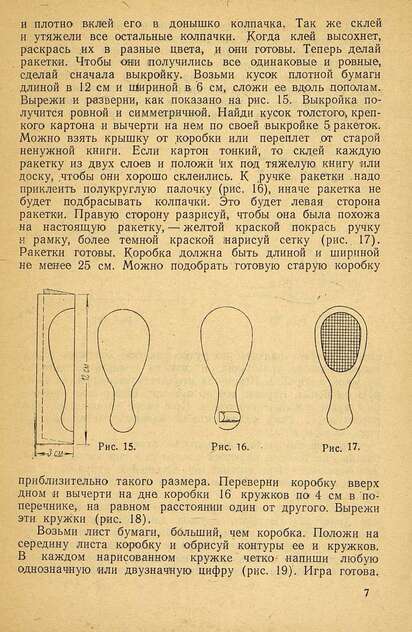 и плотно вклей его в донышко колпачка. Так же склей и утяжели все остальные колпачки. Когда клей высохнет, раскрась их в разные цвета, и они готовы. Теперь делай ракетки. Чтобы они получились все одинаковые и ровные, сделай сначала выкройку. Возьми кусок плотной бумаги длиной в 12 см и шириной в 6 см, сложи ее вдоль пополам. Вырежи и разверни, как показано на рис. 15. Выкройка получится ровной и симметричной. Найди кусок толстого, крепкого картона и вычерти на нем по своей выкройке 5 ракеток. Можно взять крышку от коробки или переплет от старой ненужной книги. Если картон тонкий, то склей каждую ракетку из двух слоев и положи их под тяжелую книгу или доску, чтобы они хорошо склеились. К ручке ракетки надо приклеить полукруглую палочку (рис. 16), иначе ракетка не будет подбрасывать колпачки. Это будет левая сторона ракетки. Правую сторону разрисуй, чтобы она была похожа на настоящую ракетку, — желтой краской покрась ручку и рамку, более темной краской нарисуй сетку (рис. 17). Ракетки готовы. Коробка должна быть длиной и шириной не менее 25 см. Можно подобрать готовую старую коробку

12 см

3 см

Рис. 15.

Рис. 16.

Рис. 17.

приблизительно такого размера. Переверни коробку вверх дном и вычерти на дне коробки 16 кружков по 4 см в поперечнике, на равном расстоянии один от другого. Вырежи эти кружки (рис. 18).

Возьми лист бумаги, больший, чем коробка. Положи на середину листа коробку и обрисуй контуры ее и кружков. В каждом нарисованном кружке четко напиши любую однозначную или двузначную цифру (рис. 19). Игра готова.

7